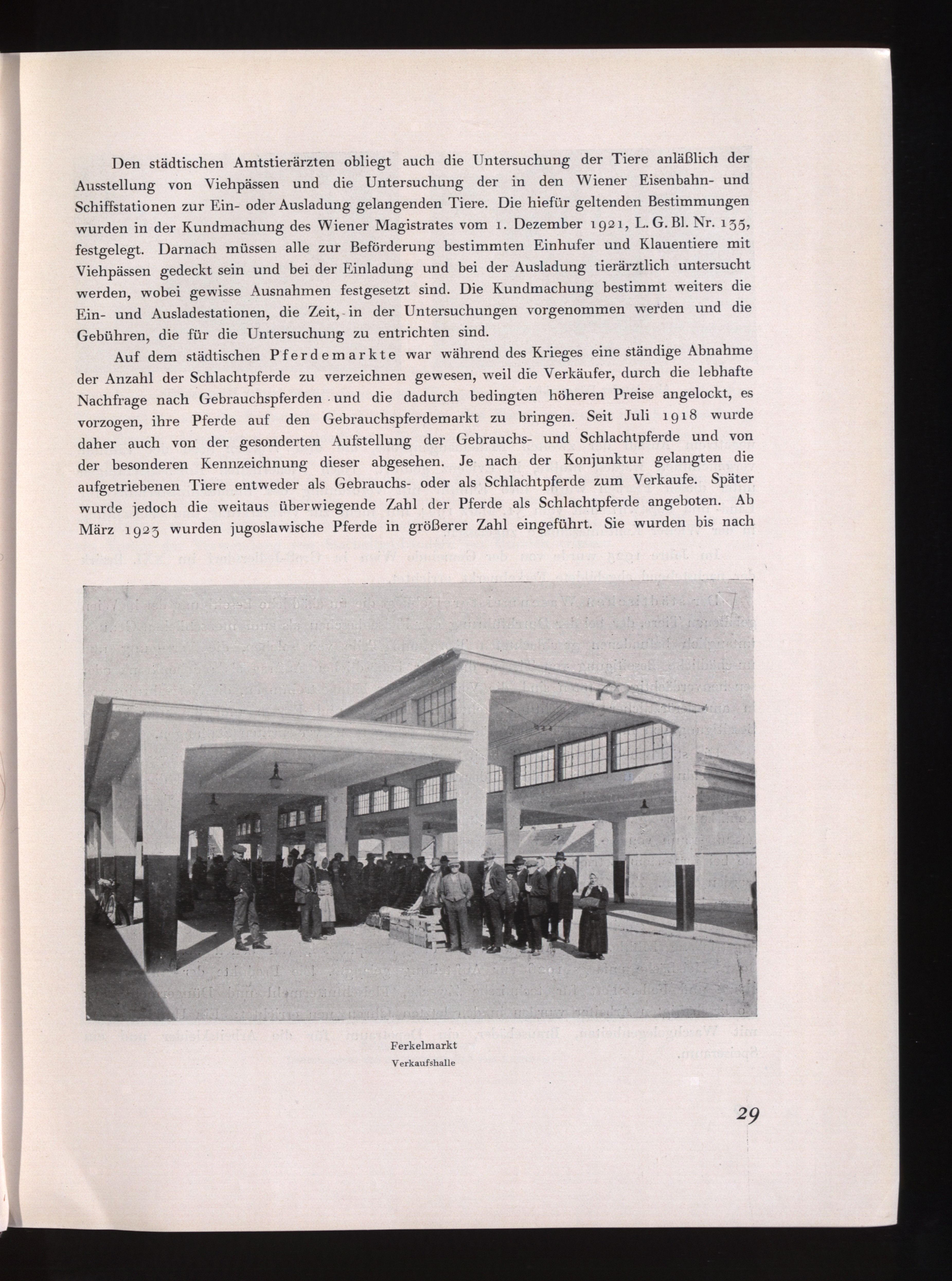 Den städtischen Amtstierärzten obliegt auch die Untersuchung der Tiere anläßlich der Ausstellung von Viehpässen und die Untersuchung der in den Wiener Eisenbahn- und Schiffstationen zur Ein- oder Ausladung gelangenden Tiere. Die hiefür geltenden Bestimmungen wurden in der Kundmachung des Wiener Magistrates vom 1. Dezember 1921, L. G. Bl. Nr. 135, festgelegt. Darnach müssen alle zur Beförderung bestimmten Einhufer und Klauentiere mit Viehpässen gedeckt sein und bei der Einladung und bei der Ausladung tierärztlich untersucht werden, wobei gewisse Ausnahmen festgesetzt sind. Die Kundmachung bestimmt weiters die Ein- und Ausladestationen, die Zeit, in der Untersuchungen vorgenommen werden und die Gebühren, die für die Untersuchung zu entrichten sind.

Auf dem städtischen Pferdemarkte war während des Krieges eine ständige Abnahme der Anzahl der Schlachtpferde zu verzeichnen gewesen, weil die Verkäufer, durch die lebhafte Nachfrage nach Gebrauchspferden und die dadurch bedingten höheren Preise angelockt, es vorzogen, ihre Pferde auf den Gebrauchspferdemarkt zu bringen. Seit Juli 1918 wurde daher auch von der gesonderten Aufstellung der Gebrauchs- und Schlachtpferde und von der besonderen Kennzeichnung dieser abgesehen. Je nach der Konjunktur gelangten die aufgetriebenen Tiere entweder als Gebrauchs- oder als Schlachtpferde zum Verkaufe. Später wurde jedoch die weitaus überwiegende Zahl der Pferde als Schlachtpferde angeboten. Ab März 1923 wurden jugoslawische Pferde in größerer Zahl eingeführt. Sie wurden bis nach

Ferkelmarkt
Verkaufshalle

29